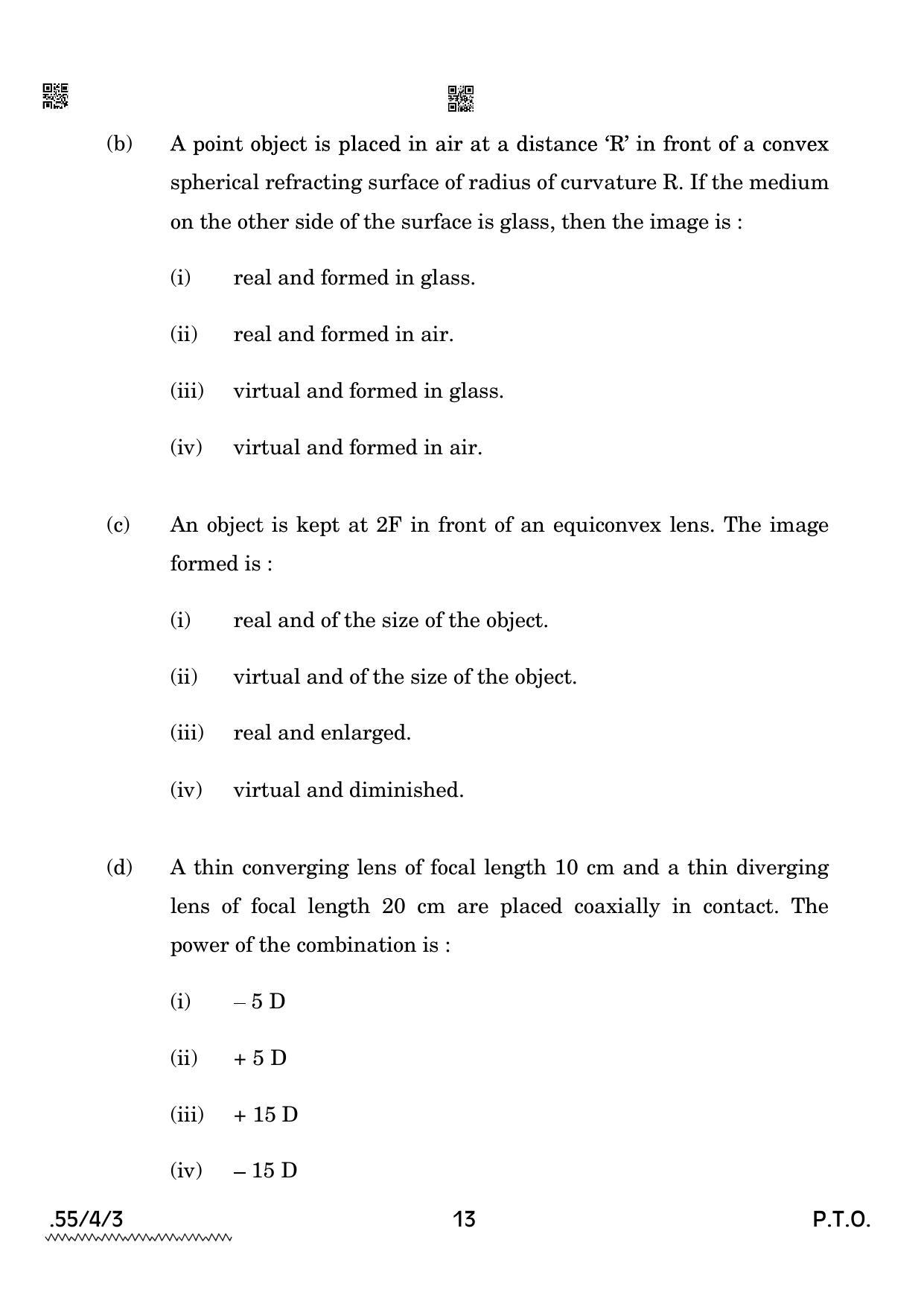 (b) A point object is placed in air at a distance 'R' in front of a convex spherical refracting surface of radius of curvature R. If the medium on the other side of the surface is glass, then the image is :

(i) real and formed in glass.

(ii) real and formed in air.

(iii) virtual and formed in glass.

(iv) virtual and formed in air.

(c) An object is kept at 2F in front of an equiconvex lens. The image formed is :

(i) real and of the size of the object.

(ii) virtual and of the size of the object.

(iii) real and enlarged.

(iv) virtual and diminished.

(d) A thin converging lens of focal length 10 cm and a thin diverging lens of focal length 20 cm are placed coaxially in contact. The power of the combination is :

(i) – 5 D

(ii) + 5 D

(iii) + 15 D

(iv) – 15 D

.55/4/3 13 P.T.O.